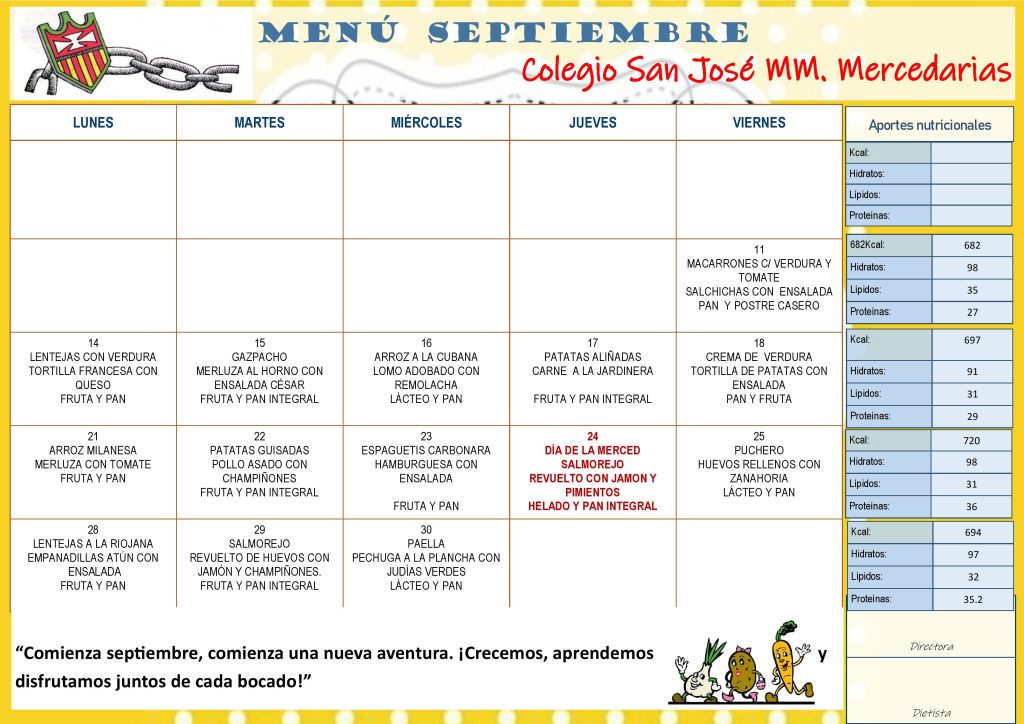 MENÚ SEPTIEMBRE

Colegio San José MM. Mercedarias

| LUNES | MARTES | MIÉRCOLES | JUEVES | VIERNES |
|---|---|---|---|---|
| | | | | |
| | | | | 11 MACARRONES C/ VERDURA Y TOMATE SALCHICHAS CON ENSALADA PAN Y POSTRE CASERO |
| 14 LENTEJAS CON VERDURA TORTILLA FRANCESA CON QUESO FRUTA Y PAN | 15 GAZPACHO MERLUZA AL HORNO CON ENSALADA CÉSAR FRUTA Y PAN INTEGRAL | 16 ARROZ A LA CUBANA LOMO ADOBADO CON REMOLACHA LÁCTEO Y PAN | 17 PATATAS ALIÑADAS CARNE A LA JARDINERA FRUTA Y PAN INTEGRAL | 18 CREMA DE VERDURA TORTILLA DE PATATAS CON ENSALADA PAN Y FRUTA |
| 21 ARROZ MILANESA MERLUZA CON TOMATE FRUTA Y PAN | 22 PATATAS GUISADAS POLLO ASADO CON CHAMPIÑONES FRUTA Y PAN INTEGRAL | 23 ESPAGUETIS CARBONARA HAMBURGUESA CON ENSALADA FRUTA Y PAN | 24 DÍA DE LA MERCED SALMOREJO REVUELTO CON JAMON Y PIMIENTOS HELADO Y PAN INTEGRAL | 25 PUCHERO HUEVOS RELLENOS CON ZANAHORIA LÁCTEO Y PAN |
| 28 LENTEJAS A LA RIOJANA EMPANADILLAS ATÚN CON ENSALADA FRUTA Y PAN | 29 SALMOREJO REVUELTO DE HUEVOS CON JAMÓN Y CHAMPIÑONES. FRUTA Y PAN INTEGRAL | 30 PAELLA PECHUGA A LA PLANCHA CON JUDÍAS VERDES LÁCTEO Y PAN | | |

Aportes nutricionales

Kcal:
Hidratos:
Lipidos:
Proteinas:

682Kcal: 682
Hidratos: 98
Lipidos: 35
Proteinas: 27

Kcal: 697
Hidratos: 91
Lipidos: 31
Proteinas: 29

Kcal: 720
Hidratos: 98
Lipidos: 31
Proteinas: 36

Kcal: 694
Hidratos: 97
Lipidos: 32
Proteinas: 35.2

"Comienza septiembre, comienza una nueva aventura. ¡Crecemos, aprendemos y disfrutamos juntos de cada bocado!"

Directora

Dietista